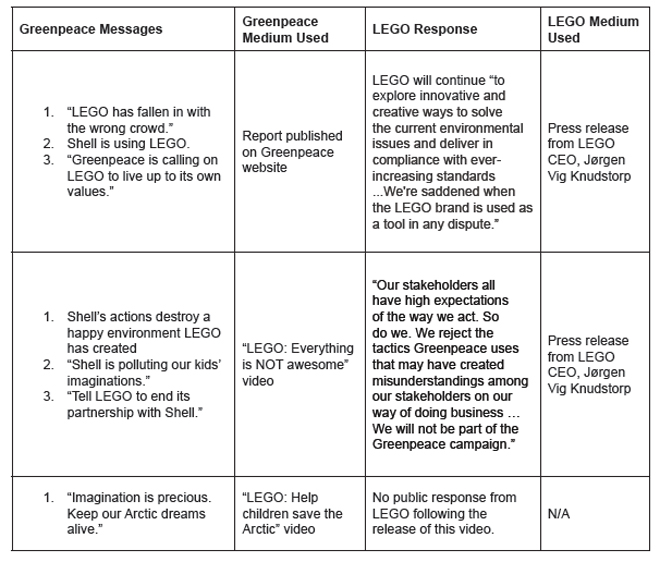 | Greenpeace Messages | Greenpeace Medium Used | LEGO Response | LEGO Medium Used |
|---|---|---|---|
| 1. “LEGO has fallen in with the wrong crowd.” 2. Shell is using LEGO. 3. “Greenpeace is calling on LEGO to live up to its own values.” | Report published on Greenpeace website | LEGO will continue “to explore innovative and creative ways to solve the current environmental issues and deliver in compliance with ever-increasing standards ...We're saddened when the LEGO brand is used as a tool in any dispute.” | Press release from LEGO CEO, Jørgen Vig Knudstorp |
| 1. Shell’s actions destroy a happy environment LEGO has created 2. “Shell is polluting our kids’ imaginations.” 3. “Tell LEGO to end its partnership with Shell.” | “LEGO: Everything is NOT awesome” video | “Our stakeholders all have high expectations of the way we act. So do we. We reject the tactics Greenpeace uses that may have created misunderstandings among our stakeholders on our way of doing business … We will not be part of the Greenpeace campaign.” | Press release from LEGO CEO, Jørgen Vig Knudstorp |
| 1. “Imagination is precious. Keep our Arctic dreams alive.” | “LEGO: Help children save the Arctic” video | No public response from LEGO following the release of this video. | N/A |